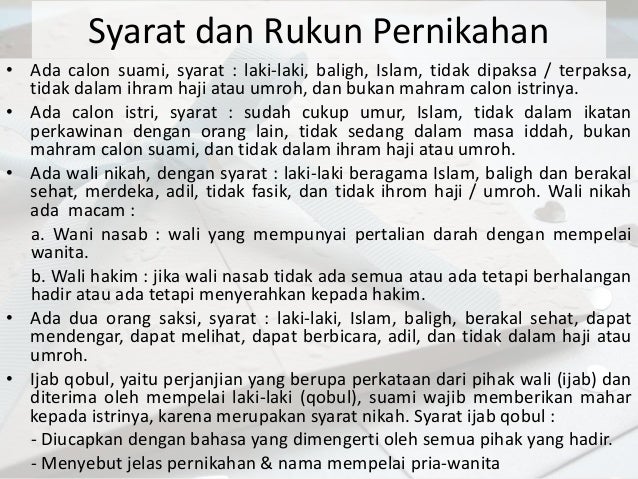 Syarat dan Rukun Pernikahan

• Ada calon suami, syarat : laki-laki, baligh, Islam, tidak dipaksa / terpaksa, tidak dalam ihram haji atau umroh, dan bukan mahram calon istrinya.

• Ada calon istri, syarat : sudah cukup umur, Islam, tidak dalam ikatan perkawinan dengan orang lain, tidak sedang dalam masa iddah, bukan mahram calon suami, dan tidak dalam ihram haji atau umroh.

• Ada wali nikah, dengan syarat : laki-laki beragama Islam, baligh dan berakal sehat, merdeka, adil, tidak fasik, dan tidak ihrom haji / umroh. Wali nikah ada macam :

a. Wani nasab : wali yang mempunyai pertalian darah dengan mempelai wanita.

b. Wali hakim : jika wali nasab tidak ada semua atau ada tetapi berhalangan hadir atau ada tetapi menyerahkan kepada hakim.

• Ada dua orang saksi, syarat : laki-laki, Islam, baligh, berakal sehat, dapat mendengar, dapat melihat, dapat berbicara, adil, dan tidak dalam haji atau umroh.

• Ijab qobul, yaitu perjanjian yang berupa perkataan dari pihak wali (ijab) dan diterima oleh mempelai laki-laki (qobul), suami wajib memberikan mahar kepada istrinya, karena merupakan syarat nikah. Syarat ijab qobul :

- Diucapkan dengan bahasa yang dimengerti oleh semua pihak yang hadir.

- Menyebut jelas pernikahan & nama mempelai pria-wanita